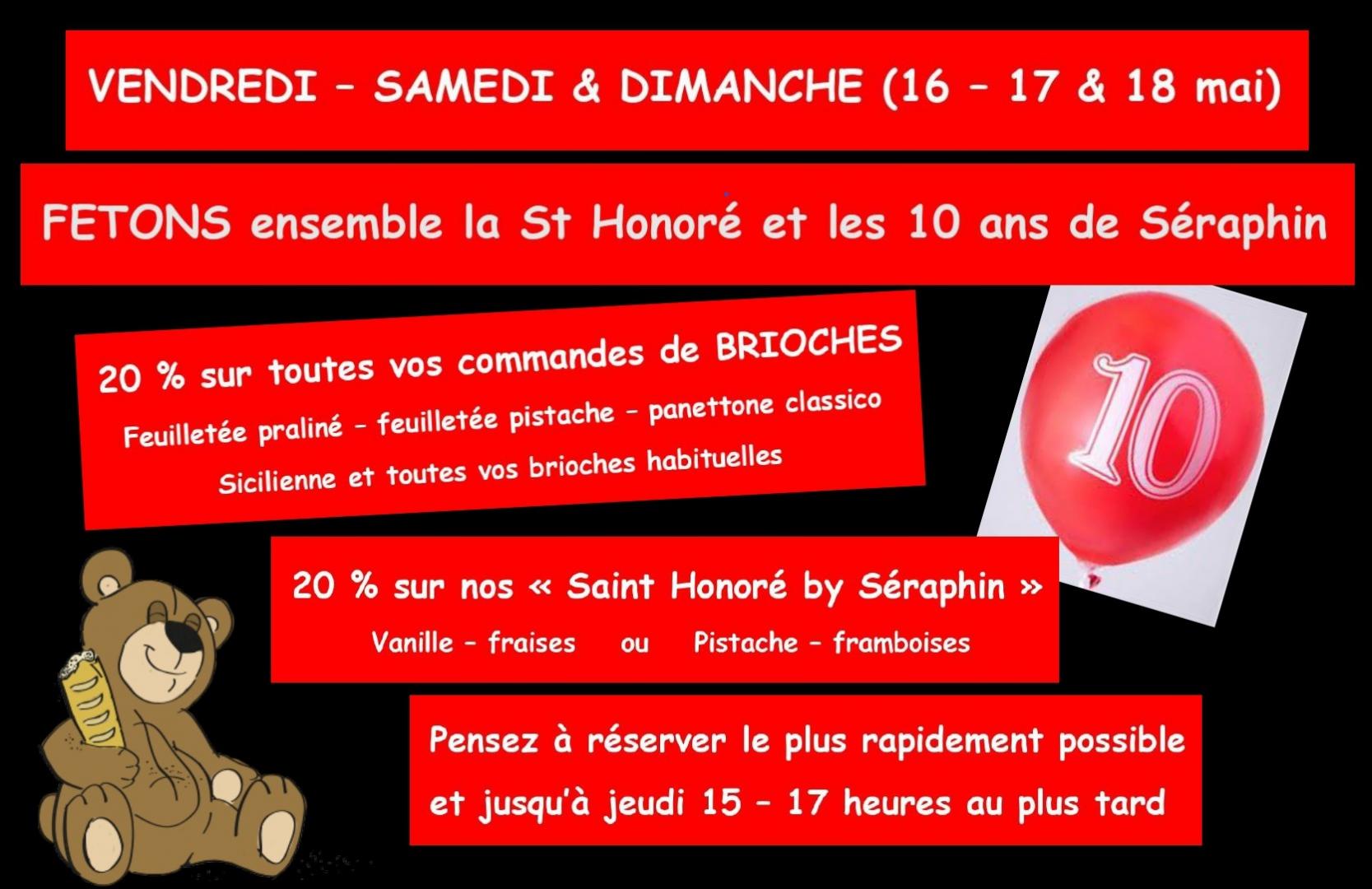 VENDREDI – SAMEDI & DIMANCHE (16 – 17 & 18 mai)

FETONS ensemble la St Honoré et les 10 ans de Séraphin

20 % sur toutes vos commandes de BRIOCHES
Feuilletée praliné – feuilletée pistache – panettone classico
Sicilienne et toutes vos brioches habituelles

10

20 % sur nos « Saint Honoré by Séraphin »
Vanille – fraises ou Pistache – framboises

Pensez à réserver le plus rapidement possible et jusqu'à jeudi 15 – 17 heures au plus tard